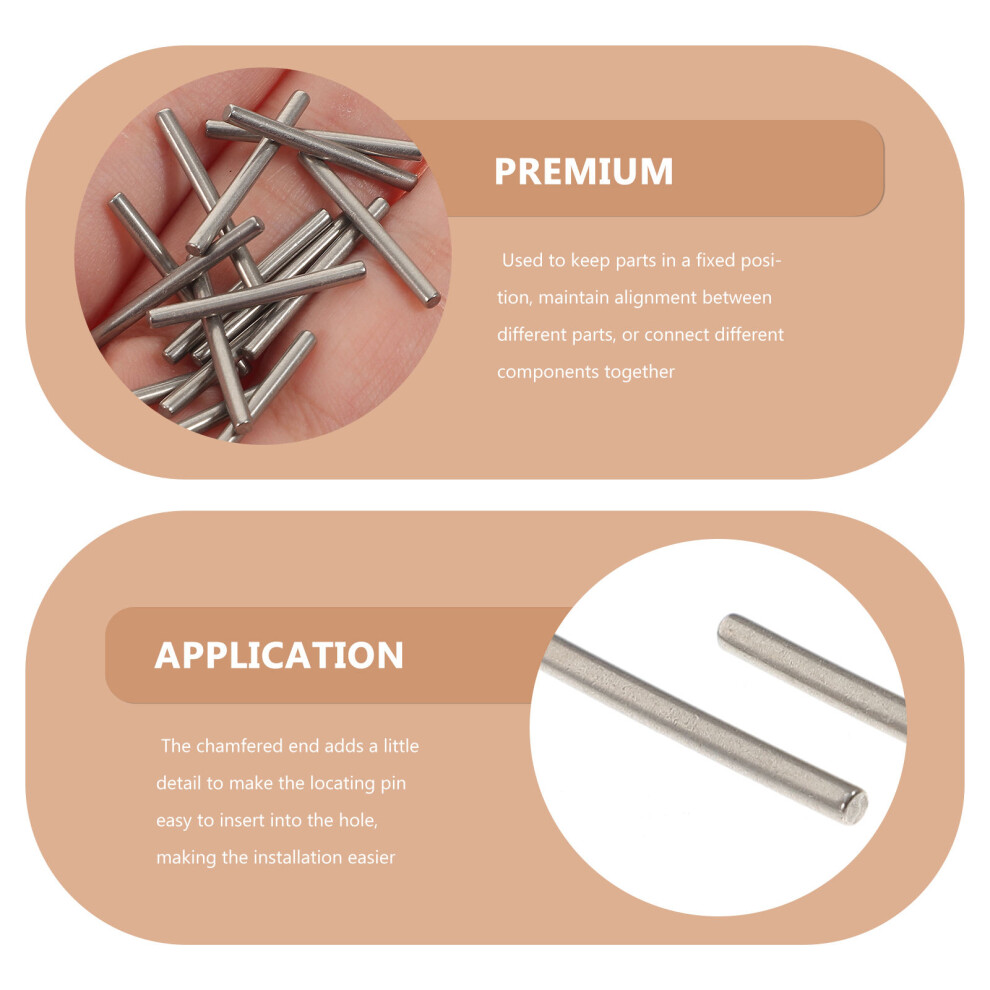 PREMIUM

Used to keep parts in a fixed position, maintain alignment between different parts, or connect different components together

APPLICATION

The chamfered end adds a little detail to make the locating pin easy to insert into the hole, making the installation easier